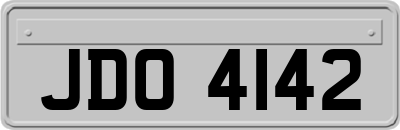 JDO 4142